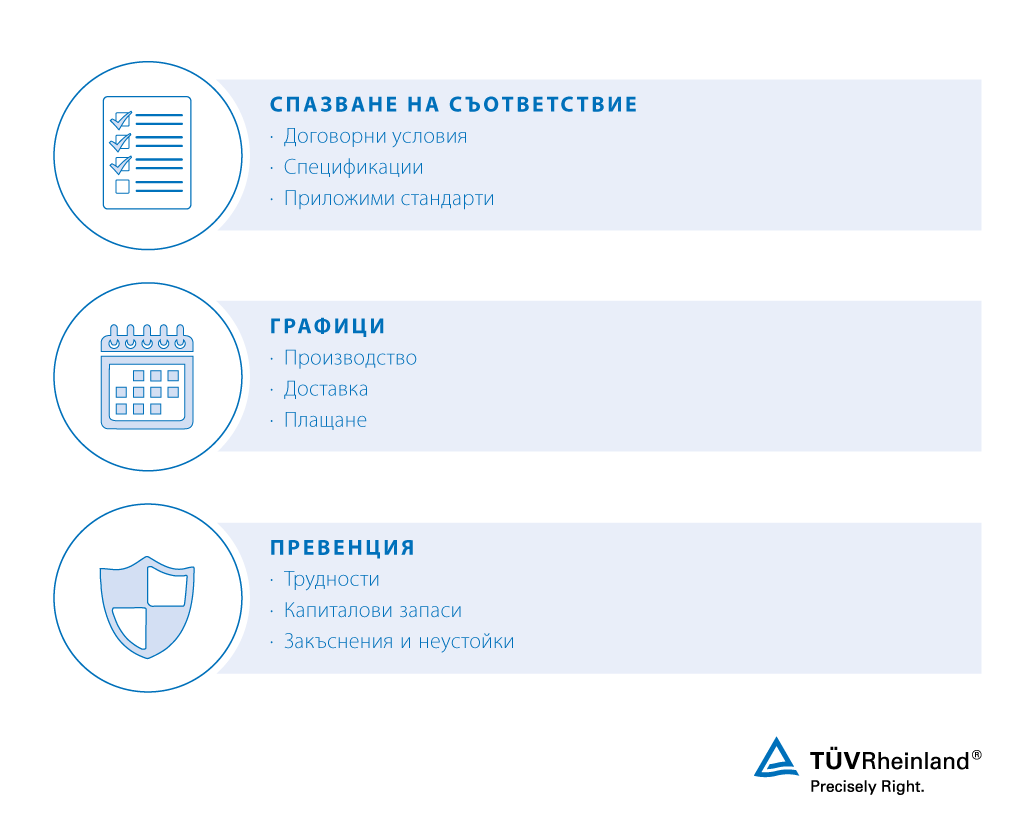 СПАЗВАНЕ НА СЪОТВЕТСТВИЕ
· Договорни условия
· Спецификации
· Приложими стандарти

ГРАФИЦИ
· Производство
· Доставка
· Плащане

ПРЕВЕНЦИЯ
· Трудности
· Капиталови запаси
· Закъснения и неустойки

TÜVRheinland®
Precisely Right.